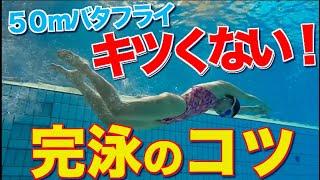 50m/バタフライ
キツくない!
完泳のコツ